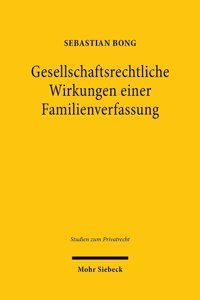 SEBASTIAN BONG

Gesellschaftsrechtliche Wirkungen einer Familienverfassung

Studien zum Privatrecht

Mohr Siebeck